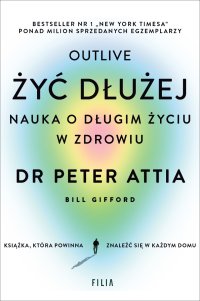 BESTSELLER NR 1 „NEW YORK TIMESA"
PONAD MILION SPRZEDANYCH EGZEMPLARZY

OUTLIVE

ŻYĆ DŁUŻEJ

NAUKA O DŁUGIM ŻYCIU W ZDROWIU

DR PETER ATTIA

BILL GIFFORD

KSIĄŻKA, KTÓRA POWINNA ZNALEŹĆ SIĘ W KAŻDYM DOMU

FILIA